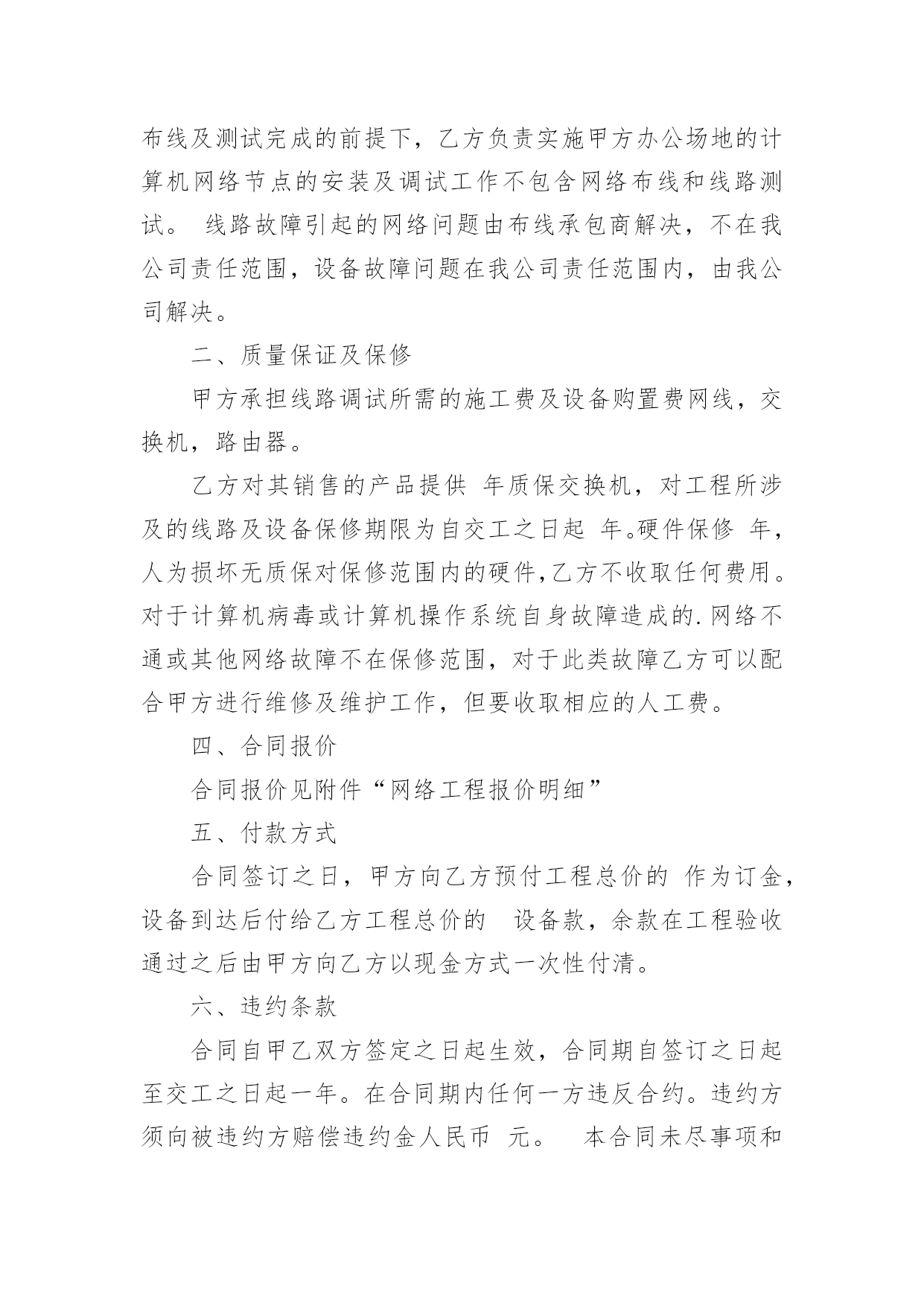 布线及测试完成的前提下，乙方负责实施甲方办公场地的计算机网络节点的安装及调试工作不包含网络布线和线路测试。 线路故障引起的网络问题由布线承包商解决，不在我公司责任范围，设备故障问题在我公司责任范围内，由我公司解决。

二、质量保证及保修

甲方承担线路调试所需的施工费及设备购置费网线，交换机，路由器。

乙方对其销售的产品提供 年质保交换机，对工程所涉及的线路及设备保修期限为自交工之日起 年。硬件保修 年，人为损坏无质保对保修范围内的硬件,乙方不收取任何费用。对于计算机病毒或计算机操作系统自身故障造成的.网络不通或其他网络故障不在保修范围，对于此类故障乙方可以配合甲方进行维修及维护工作，但要收取相应的人工费。

四、合同报价

合同报价见附件“网络工程报价明细”

五、付款方式

合同签订之日，甲方向乙方预付工程总价的 作为订金，设备到达后付给乙方工程总价的 设备款，余款在工程验收通过之后由甲方向乙方以现金方式一次性付清。

六、违约条款

合同自甲乙双方签定之日起生效，合同期自签订之日起至交工之日起一年。在合同期内任何一方违反合约。违约方须向被违约方赔偿违约金人民币 元。 本合同未尽事项和